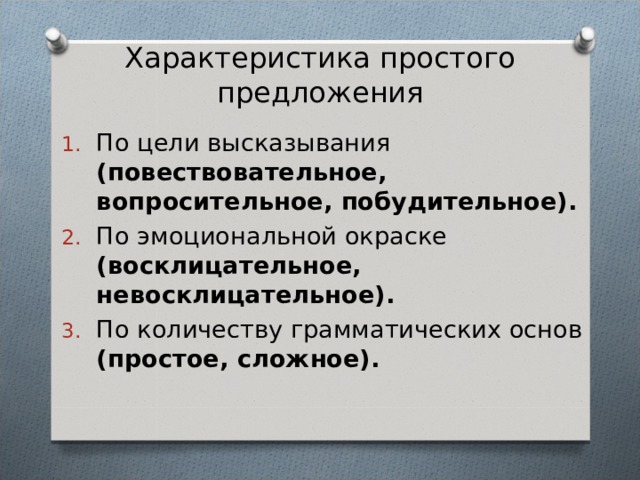 Характеристика простого предложения

1. По цели высказывания (повествовательное, вопросительное, побудительное).
2. По эмоциональной окраске (восклицательное, невосклицательное).
3. По количеству грамматических основ (простое, сложное).